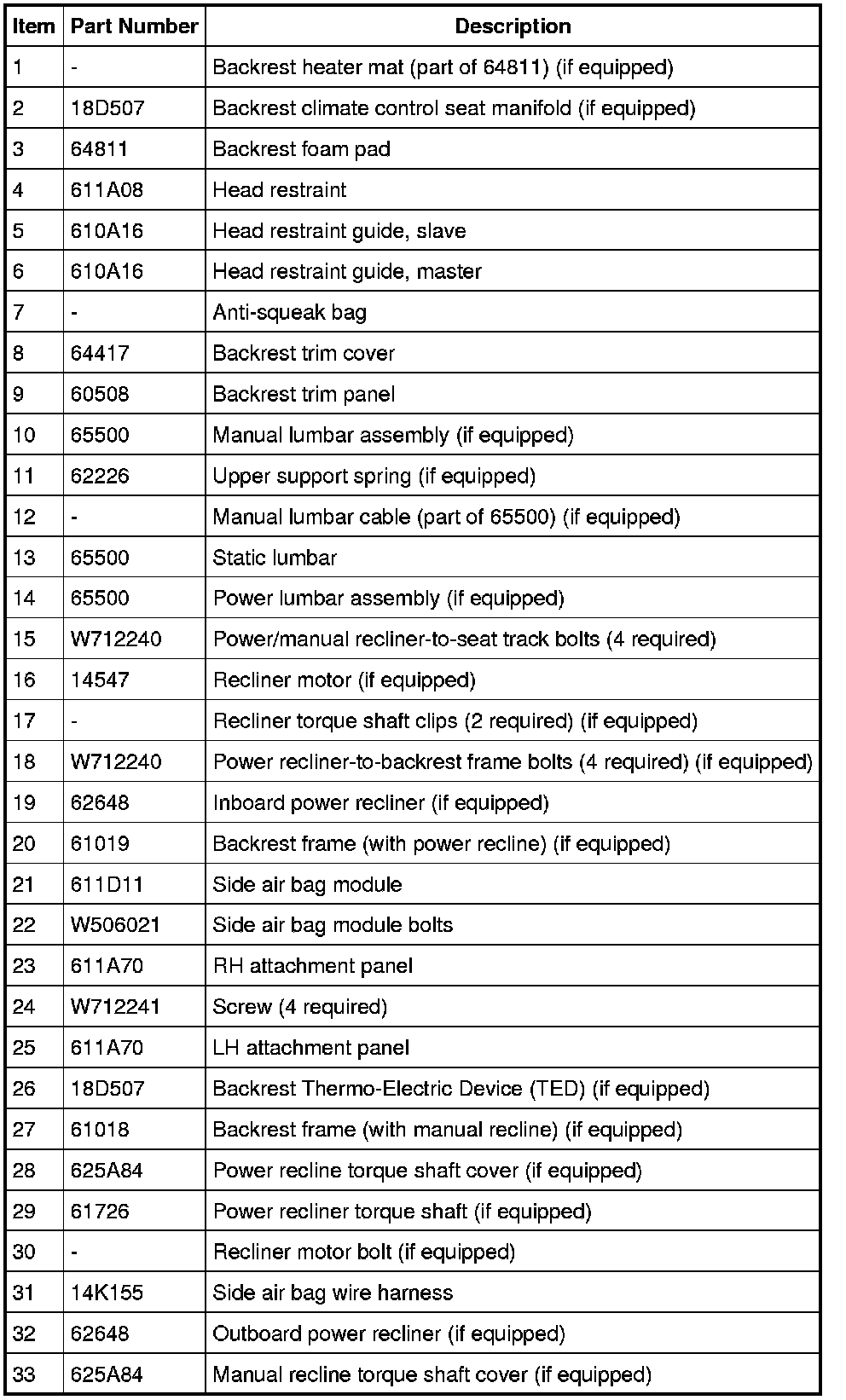 | Item | Part Number | Description |
|---|---|---|
| 1 | - | Backrest heater mat (part of 64811) (if equipped) |
| 2 | 18D507 | Backrest climate control seat manifold (if equipped) |
| 3 | 64811 | Backrest foam pad |
| 4 | 611A08 | Head restraint |
| 5 | 610A16 | Head restraint guide, slave |
| 6 | 610A16 | Head restraint guide, master |
| 7 | - | Anti-squeak bag |
| 8 | 64417 | Backrest trim cover |
| 9 | 60508 | Backrest trim panel |
| 10 | 65500 | Manual lumbar assembly (if equipped) |
| 11 | 62226 | Upper support spring (if equipped) |
| 12 | - | Manual lumbar cable (part of 65500) (if equipped) |
| 13 | 65500 | Static lumbar |
| 14 | 65500 | Power lumbar assembly (if equipped) |
| 15 | W712240 | Power/manual recliner-to-seat track bolts (4 required) |
| 16 | 14547 | Recliner motor (if equipped) |
| 17 | - | Recliner torque shaft clips (2 required) (if equipped) |
| 18 | W712240 | Power recliner-to-backrest frame bolts (4 required) (if equipped) |
| 19 | 62648 | Inboard power recliner (if equipped) |
| 20 | 61019 | Backrest frame (with power recline) (if equipped) |
| 21 | 611D11 | Side air bag module |
| 22 | W506021 | Side air bag module bolts |
| 23 | 611A70 | RH attachment panel |
| 24 | W712241 | Screw (4 required) |
| 25 | 611A70 | LH attachment panel |
| 26 | 18D507 | Backrest Thermo-Electric Device (TED) (if equipped) |
| 27 | 61018 | Backrest frame (with manual recline) (if equipped) |
| 28 | 625A84 | Power recline torque shaft cover (if equipped) |
| 29 | 61726 | Power recliner torque shaft (if equipped) |
| 30 | - | Recliner motor bolt (if equipped) |
| 31 | 14K155 | Side air bag wire harness |
| 32 | 62648 | Outboard power recliner (if equipped) |
| 33 | 625A84 | Manual recline torque shaft cover (if equipped) |